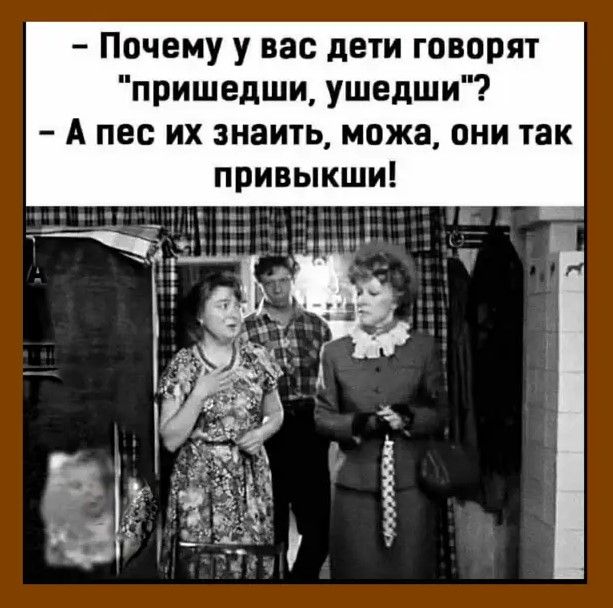 – Почему у вас дети говорят "пришедши, ушедши"?
– А пес их знаить, можа, они так привыкши!